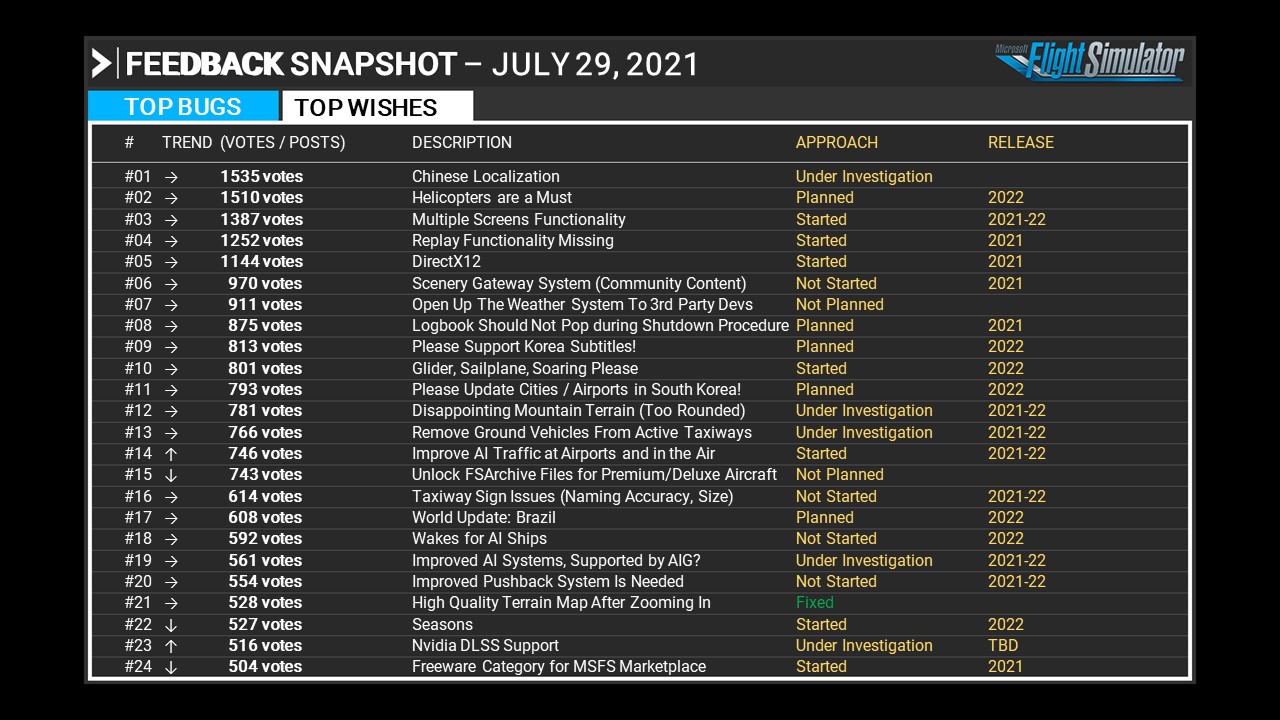 FEEDBACK SNAPSHOT – JULY 29, 2021

Microsoft Flight Simulator

TOP BUGS TOP WISHES

| # | TREND | (VOTES / POSTS) | DESCRIPTION | APPROACH | RELEASE |
|---|---|---|---|---|---|
| #01 | → | 1535 votes | Chinese Localization | Under Investigation | |
| #02 | → | 1510 votes | Helicopters are a Must | Planned | 2022 |
| #03 | → | 1387 votes | Multiple Screens Functionality | Started | 2021-22 |
| #04 | → | 1252 votes | Replay Functionality Missing | Started | 2021 |
| #05 | → | 1144 votes | DirectX12 | Started | 2021 |
| #06 | → | 970 votes | Scenery Gateway System (Community Content) | Not Started | 2021 |
| #07 | → | 911 votes | Open Up The Weather System To 3rd Party Devs | Not Planned | |
| #08 | → | 875 votes | Logbook Should Not Pop during Shutdown Procedure | Planned | 2021 |
| #09 | → | 813 votes | Please Support Korea Subtitles! | Planned | 2022 |
| #10 | → | 801 votes | Glider, Sailplane, Soaring Please | Started | 2022 |
| #11 | → | 793 votes | Please Update Cities / Airports in South Korea! | Planned | 2022 |
| #12 | → | 781 votes | Disappointing Mountain Terrain (Too Rounded) | Under Investigation | 2021-22 |
| #13 | → | 766 votes | Remove Ground Vehicles From Active Taxiways | Under Investigation | 2021-22 |
| #14 | ↑ | 746 votes | Improve AI Traffic at Airports and in the Air | Started | 2021-22 |
| #15 | ↓ | 743 votes | Unlock FSArchive Files for Premium/Deluxe Aircraft | Not Planned | |
| #16 | → | 614 votes | Taxiway Sign Issues (Naming Accuracy, Size) | Not Started | 2021-22 |
| #17 | → | 608 votes | World Update: Brazil | Planned | 2022 |
| #18 | → | 592 votes | Wakes for AI Ships | Not Started | 2022 |
| #19 | → | 561 votes | Improved AI Systems, Supported by AIG? | Under Investigation | 2021-22 |
| #20 | → | 554 votes | Improved Pushback System Is Needed | Not Started | 2021-22 |
| #21 | → | 528 votes | High Quality Terrain Map After Zooming In | Fixed | |
| #22 | ↓ | 527 votes | Seasons | Started | 2022 |
| #23 | ↑ | 516 votes | Nvidia DLSS Support | Under Investigation | TBD |
| #24 | ↓ | 504 votes | Freeware Category for MSFS Marketplace | Started | 2021 |